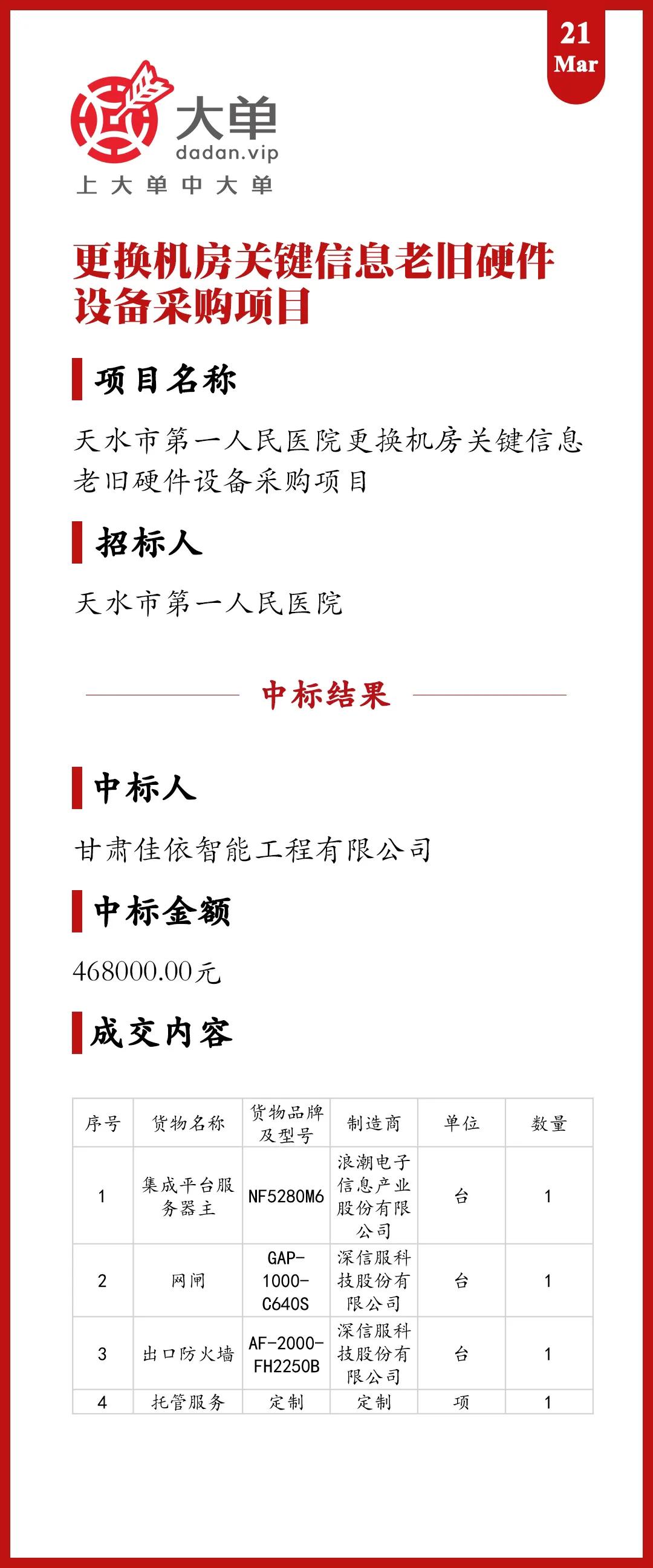 21
Mar

大单
dadan.vip
上大单中大单

更换机房关键信息老旧硬件设备采购项目

项目名称

天水市第一人民医院更换机房关键信息老旧硬件设备采购项目

招标人

天水市第一人民医院

中标结果

中标人

甘肃佳依智能工程有限公司

中标金额

468000.00元

成交内容

| 序号 | 货物名称 | 货物品牌及型号 | 制造商 | 单位 | 数量 |
|---|---|---|---|---|---|
| 1 | 集成平台服务器主 | NF5280M6 | 浪潮电子信息产业股份有限公司 | 台 | 1 |
| 2 | 网闸 | GAP-1000-C640S | 深信服科技股份有限公司 | 台 | 1 |
| 3 | 出口防火墙 | AF-2000-FH2250B | 深信服科技股份有限公司 | 台 | 1 |
| 4 | 托管服务 | 定制 | 定制 | 项 | 1 |